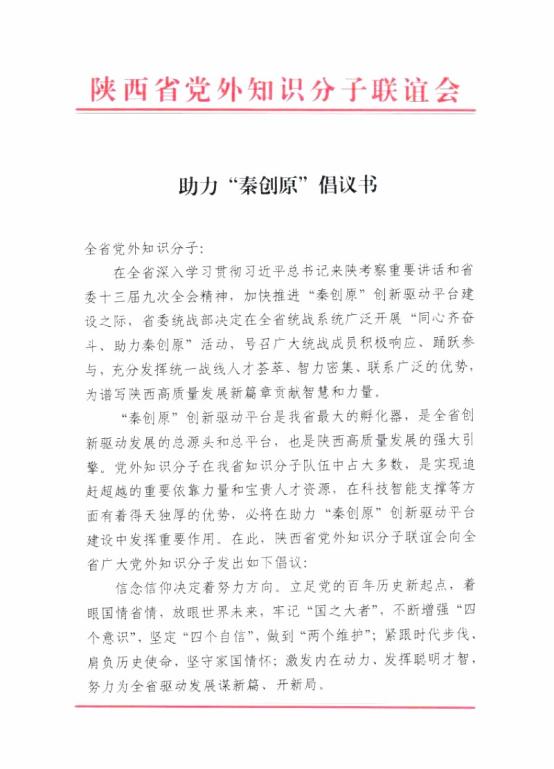 陕西省党外知识分子联谊会

助力“秦创原”倡议书

全省党外知识分子：

在全省深入学习贯彻习近平总书记来陕考察重要讲话和省委十三届九次全会精神，加快推进“秦创原”创新驱动平台建设之际，省委统战部决定在全省统战系统广泛开展“同心齐奋斗、助力秦创原”活动，号召广大统战成员积极响应、踊跃参与，充分发挥统一战线人才荟萃、智力密集、联系广泛的优势，为谱写陕西高质量发展新篇章贡献智慧和力量。

“秦创原”创新驱动平台是我省最大的孵化器，是全省创新驱动发展的总源头和总平台，也是陕西高质量发展的强大引擎。党外知识分子在我省知识分子队伍中占大多数，是实现追赶超越的重要依靠力量和宝贵人才资源，在科技智能支撑等方面有着得天独厚的优势，必将在助力“秦创原”创新驱动平台建设中发挥重要作用。在此，陕西省党外知识分子联谊会向全省广大党外知识分子发出如下倡议：

信念信仰决定着努力方向。立足党的百年历史新起点，着眼国情省情，放眼世界未来，牢记“国之大者”，不断增强“四个意识”，坚定“四个自信”，做到“两个维护”；紧跟时代步伐、肩负历史使命，坚守家国情怀；激发内在动力、发挥聪明才智，努力为全省驱动发展谋新篇、开新局。